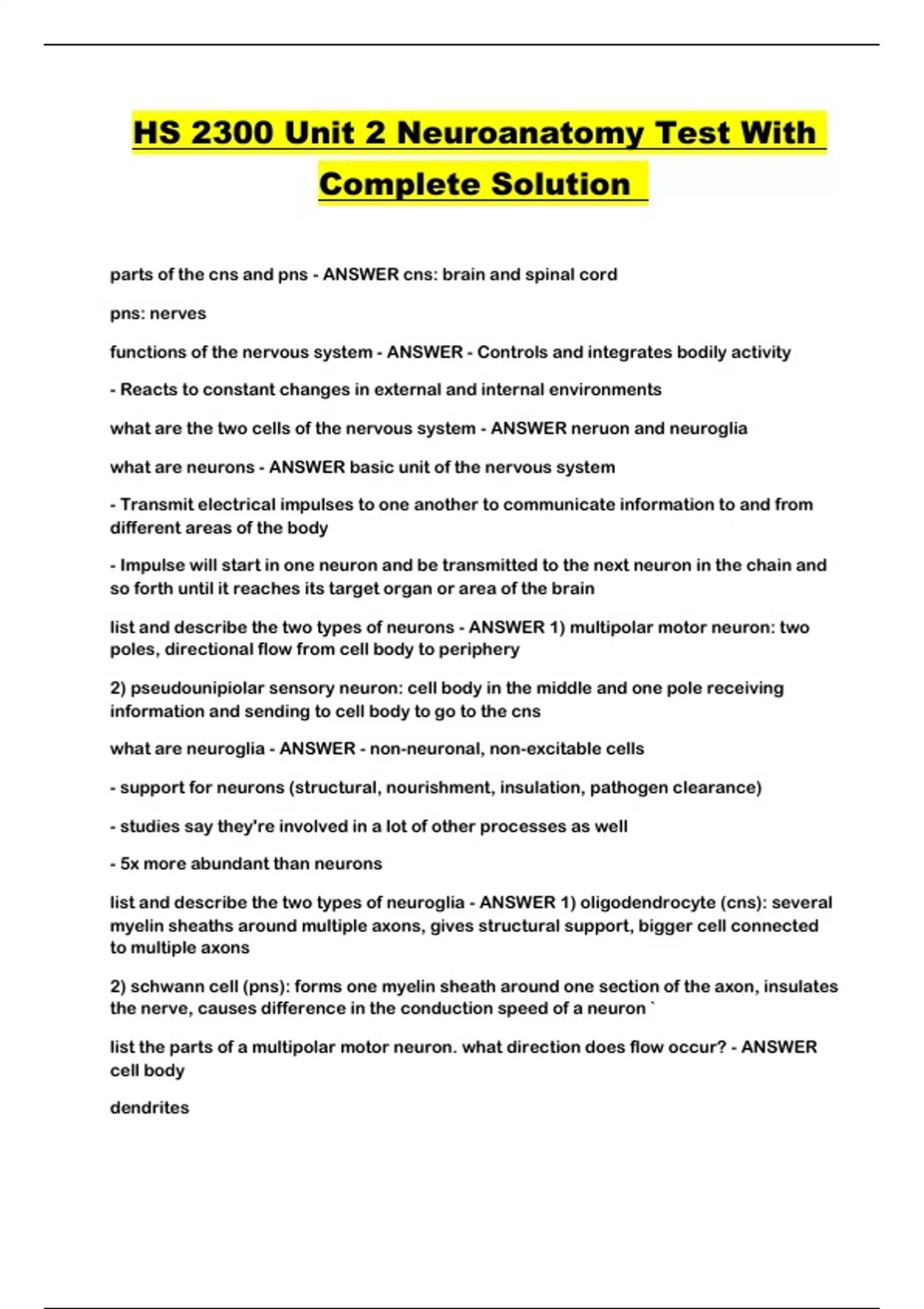 HS 2300 Unit 2 Neuroanatomy Test With Complete Solution

parts of the cns and pns - ANSWER cns: brain and spinal cord

pns: nerves

functions of the nervous system - ANSWER - Controls and integrates bodily activity

- Reacts to constant changes in external and internal environments

what are the two cells of the nervous system - ANSWER neruon and neuroglia

what are neurons - ANSWER basic unit of the nervous system

- Transmit electrical impulses to one another to communicate information to and from different areas of the body

- Impulse will start in one neuron and be transmitted to the next neuron in the chain and so forth until it reaches its target organ or area of the brain

list and describe the two types of neurons - ANSWER 1) multipolar motor neuron: two poles, directional flow from cell body to periphery

2) pseudounipiolar sensory neuron: cell body in the middle and one pole receiving information and sending to cell body to go to the cns

what are neuroglia - ANSWER - non-neuronal, non-excitable cells

- support for neurons (structural, nourishment, insulation, pathogen clearance)

- studies say they're involved in a lot of other processes as well

- 5x more abundant than neurons

list and describe the two types of neuroglia - ANSWER 1) oligodendrocyte (cns): several myelin sheaths around multiple axons, gives structural support, bigger cell connected to multiple axons

2) schwann cell (pns): forms one myelin sheath around one section of the axon, insulates the nerve, causes difference in the conduction speed of a neuron `

list the parts of a multipolar motor neuron. what direction does flow occur? - ANSWER cell body

dendrites